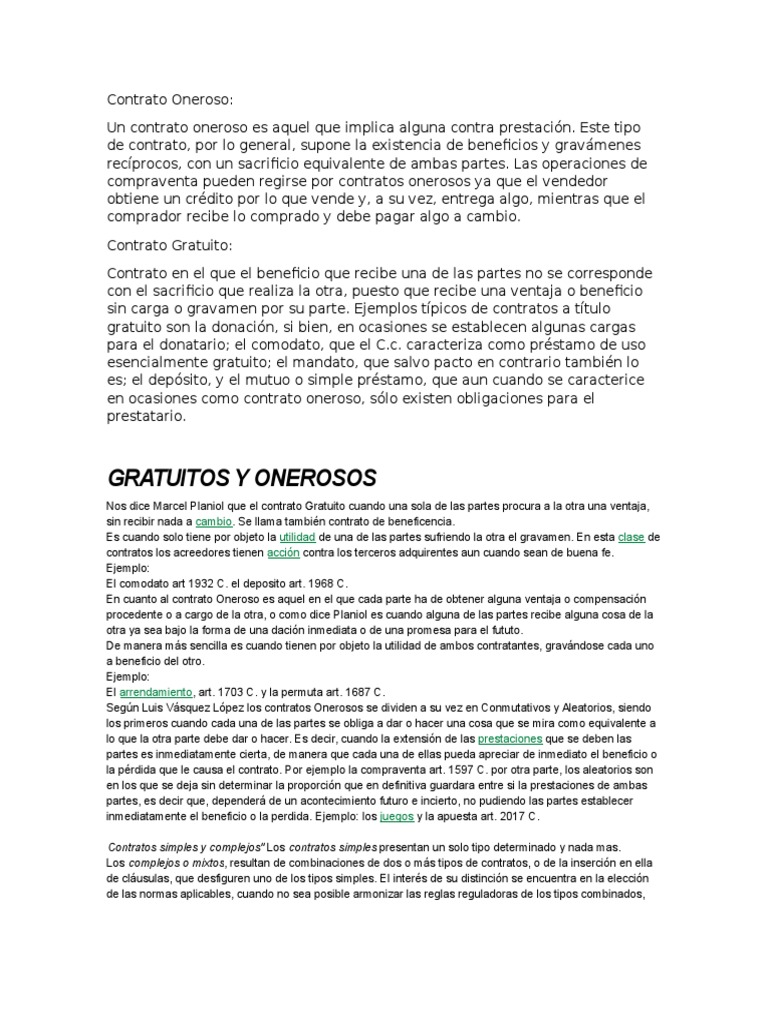 Contrato Oneroso:

Un contrato oneroso es aquel que implica alguna contra prestación. Este tipo de contrato, por lo general, supone la existencia de beneficios y gravámenes recíprocos, con un sacrificio equivalente de ambas partes. Las operaciones de compraventa pueden regirse por contratos onerosos ya que el vendedor obtiene un crédito por lo que vende y, a su vez, entrega algo, mientras que el comprador recibe lo comprado y debe pagar algo a cambio.

Contrato Gratuito:

Contrato en el que el beneficio que recibe una de las partes no se corresponde con el sacrificio que realiza la otra, puesto que recibe una ventaja o beneficio sin carga o gravamen por su parte. Ejemplos típicos de contratos a título gratuito son la donación, si bien, en ocasiones se establecen algunas cargas para el donatario; el comodato, que el C.c. caracteriza como préstamo de uso esencialmente gratuito; el mandato, que salvo pacto en contrario también lo es; el depósito, y el mutuo o simple préstamo, que aun cuando se caracterice en ocasiones como contrato oneroso, sólo existen obligaciones para el prestatario.

GRATUITOS Y ONEROSOS

Nos dice Marcel Planiol que el contrato Gratuito cuando una sola de las partes procura a la otra una ventaja, sin recibir nada a cambio. Se llama también contrato de beneficencia.
Es cuando solo tiene por objeto la utilidad de una de las partes sufriendo la otra el gravamen. En esta clase de contratos los acreedores tienen acción contra los terceros adquirentes aun cuando sean de buena fe.
Ejemplo:
El comodato art 1932 C. el deposito art. 1968 C.
En cuanto al contrato Oneroso es aquel en el que cada parte ha de obtener alguna ventaja o compensación procedente o a cargo de la otra, o como dice Planiol es cuando alguna de las partes recibe alguna cosa de la otra ya sea bajo la forma de una dación inmediata o de una promesa para el fututo.
De manera más sencilla es cuando tienen por objeto la utilidad de ambos contratantes, gravándose cada uno a beneficio del otro.
Ejemplo:
El arrendamiento, art. 1703 C. y la permuta art. 1687 C.
Según Luis Vásquez López los contratos Onerosos se dividen a su vez en Conmutativos y Aleatorios, siendo los primeros cuando cada una de las partes se obliga a dar o hacer una cosa que se mira como equivalente a lo que la otra parte debe dar o hacer. Es decir, cuando la extensión de las prestaciones que se deben las partes es inmediatamente cierta, de manera que cada una de ellas pueda apreciar de inmediato el beneficio o la pérdida que le causa el contrato. Por ejemplo la compraventa art. 1597 C. por otra parte, los aleatorios son en los que se deja sin determinar la proporción que en definitiva guardara entre si la prestaciones de ambas partes, es decir que, dependerá de un acontecimiento futuro e incierto, no pudiendo las partes establecer inmediatamente el beneficio o la perdida. Ejemplo: los juegos y la apuesta art. 2017 C.

Contratos simples y complejos" Los contratos simples presentan un solo tipo determinado y nada mas.
Los complejos o mixtos, resultan de combinaciones de dos o más tipos de contratos, o de la inserción en ella de cláusulas, que desfiguren uno de los tipos simples. El interés de su distinción se encuentra en la elección de las normas aplicables, cuando no sea posible armonizar las reglas reguladoras de los tipos combinados,